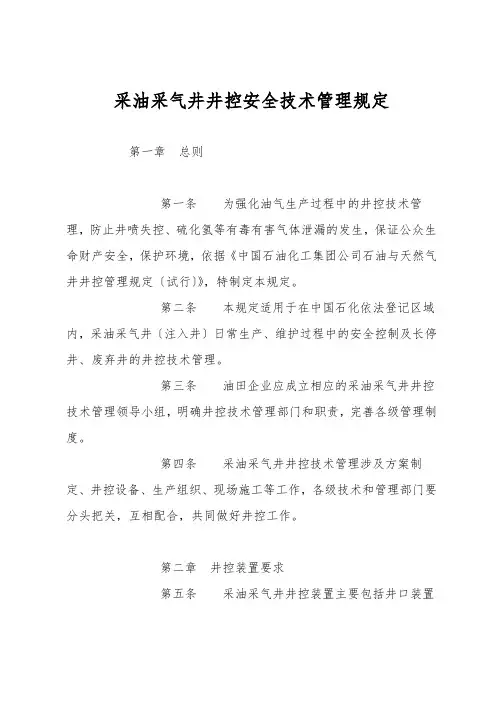 采油采气井井控安全技术管理规定

第一章 总则

第一条 为强化油气生产过程中的井控技术管理，防止井喷失控、硫化氢等有毒有害气体泄漏的发生，保证公众生命财产安全，保护环境，依据《中国石油化工集团公司石油与天然气井井控管理规定（试行）》，特制定本规定。

第二条 本规定适用于在中国石化依法登记区域内，采油采气井（注入井）日常生产、维护过程中的安全控制及长停井、废弃井的井控技术管理。

第三条 油田企业应成立相应的采油采气井井控技术管理领导小组，明确井控技术管理部门和职责，完善各级管理制度。

第四条 采油采气井井控技术管理涉及方案制定、井控设备、生产组织、现场施工等工作，各级技术和管理部门要分头把关，互相配合，共同做好井控工作。

第二章 井控装置要求

第五条 采油采气井井控装置主要包括井口装置